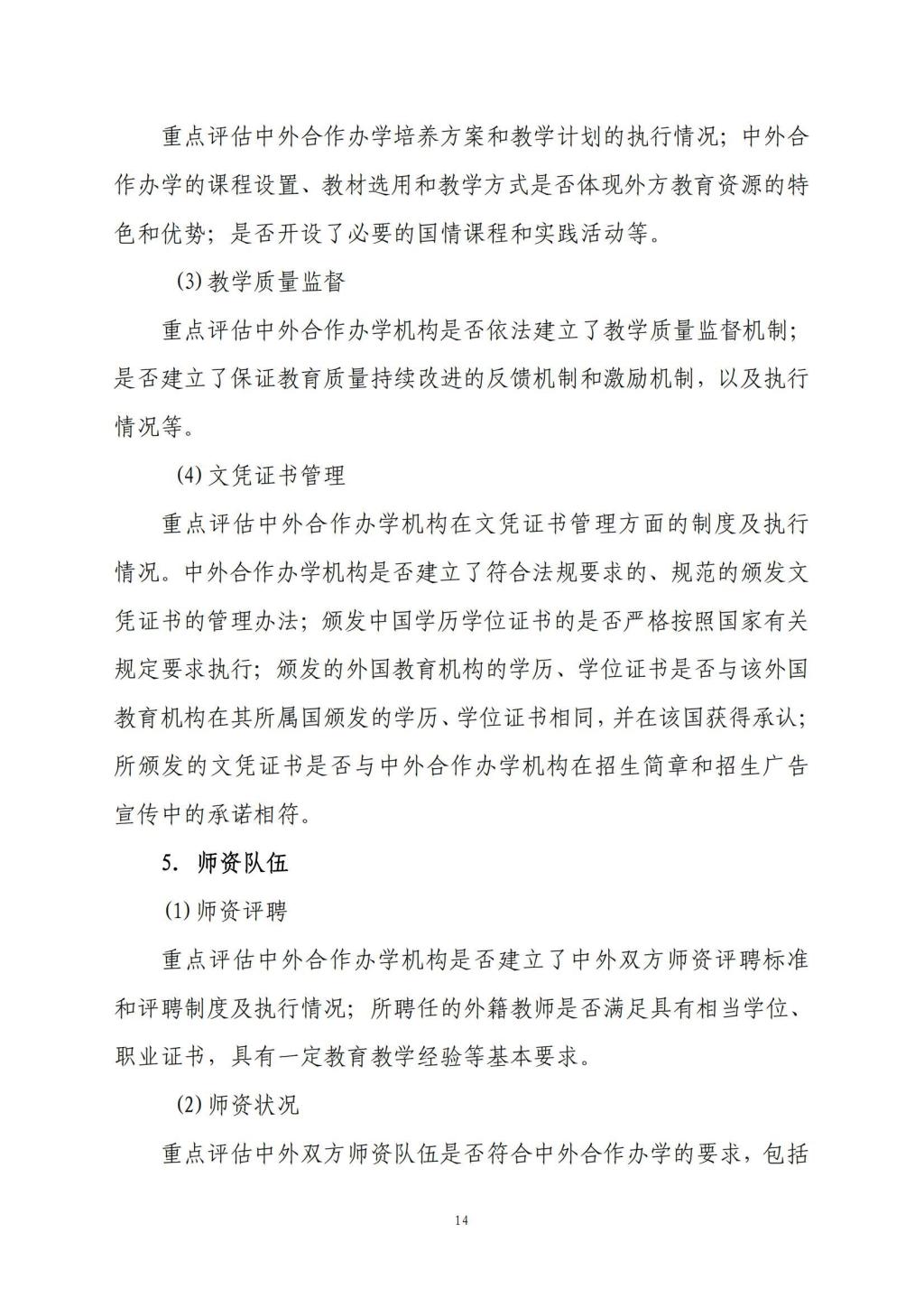 重点评估中外合作办学培养方案和教学计划的执行情况；中外合作办学的课程设置、教材选用和教学方式是否体现外方教育资源的特色和优势；是否开设了必要的国情课程和实践活动等。

(3) 教学质量监督

重点评估中外合作办学机构是否依法建立了教学质量监督机制；是否建立了保证教育质量持续改进的反馈机制和激励机制，以及执行情况等。

(4) 文凭证书管理

重点评估中外合作办学机构在文凭证书管理方面的制度及执行情况。中外合作办学机构是否建立了符合法规要求的、规范的颁发文凭证书的管理办法；颁发中国学历学位证书的是否严格按照国家有关规定要求执行；颁发的外国教育机构的学历、学位证书是否与该外国教育机构在其所属国颁发的学历、学位证书相同，并在该国获得承认；所颁发的文凭证书是否与中外合作办学机构在招生简章和招生广告宣传中的承诺相符。

5. 师资队伍

(1) 师资评聘

重点评估中外合作办学机构是否建立了中外双方师资评聘标准和评聘制度及执行情况；所聘任的外籍教师是否满足具有相当学位、职业证书，具有一定教育教学经验等基本要求。

(2) 师资状况

重点评估中外双方师资队伍是否符合中外合作办学的要求，包括

14